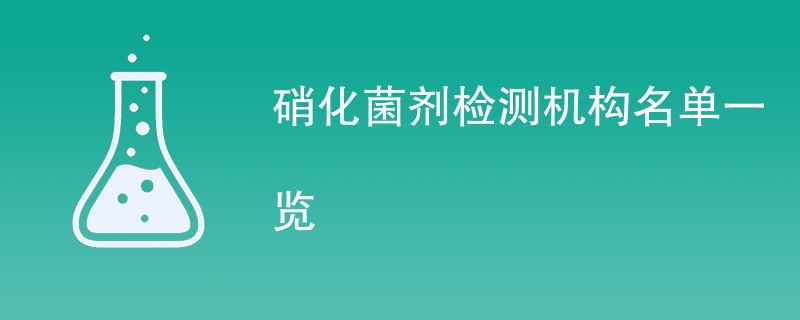 硝化菌剂检测机构名单一览